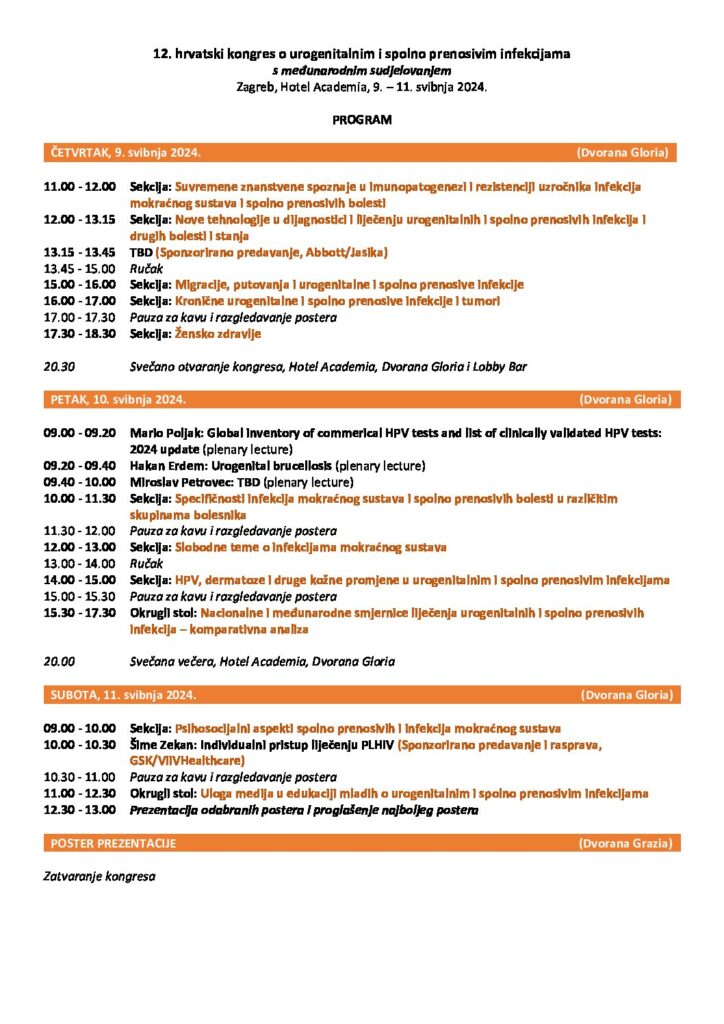 12. hrvatski kongres o urogenitalnim i spolno prenosivim infekcijama
s međunarodnim sudjelovanjem
Zagreb, Hotel Academia, 9. – 11. svibnja 2024.

PROGRAM

ČETVRTAK, 9. svibnja 2024. (Dvorana Gloria)

11.00 - 12.00 Sekcija: Suvremene znanstvene spoznaje u imunopatogenezi i rezistenciji uzročnika infekcija mokraćnog sustava i spolno prenosivih bolesti
12.00 - 13.15 Sekcija: Nove tehnologije u dijagnostici i liječenju urogenitalnih i spolno prenosivih infekcija i drugih bolesti i stanja
13.15 - 13.45 TBD (Sponzorirano predavanje, Abbott/Jasika)
13.45 - 15.00 Ručak
15.00 - 16.00 Sekcija: Migracije, putovanja i urogenitalne i spolno prenosive infekcije
16.00 - 17.00 Sekcija: Kronične urogenitalne i spolno prenosive infekcije i tumori
17.00 - 17.30 Pauza za kavu i razgledavanje postera
17.30 - 18.30 Sekcija: Žensko zdravlje

20.30 Svečano otvaranje kongresa, Hotel Academia, Dvorana Gloria i Lobby Bar

PETAK, 10. svibnja 2024. (Dvorana Gloria)

09.00 - 09.20 Mario Poljak: Global inventory of commerical HPV tests and list of clinically validated HPV tests: 2024 update (plenary lecture)
09.20 - 09.40 Hakan Erdem: Urogenital brucellosis (plenary lecture)
09.40 - 10.00 Miroslav Petrovec: TBD (plenary lecture)
10.00 - 11.30 Sekcija: Specifičnosti infekcija mokraćnog sustava i spolno prenosivih bolesti u različitim skupinama bolesnika
11.30 - 12.00 Pauza za kavu i razgledavanje postera
12.00 - 13.00 Sekcija: Slobodne teme o infekcijama mokraćnog sustava
13.00 - 14.00 Ručak
14.00 - 15.00 Sekcija: HPV, dermatoze i druge kožne promjene u urogenitalnim i spolno prenosivim infekcijama
15.00 - 15.30 Pauza za kavu i razgledavanje postera
15.30 - 17.30 Okrugli stol: Nacionalne i međunarodne smjernice liječenja urogenitalnih i spolno prenosivih infekcija – komparativna analiza

20.00 Svečana večera, Hotel Academia, Dvorana Gloria

SUBOTA, 11. svibnja 2024. (Dvorana Gloria)

09.00 - 10.00 Sekcija: Psihosocijalni aspekti spolno prenosivih i infekcija mokraćnog sustava
10.00 - 10.30 Šime Zekan: Individualni pristup liječenju PLHIV (Sponzorirano predavanje i rasprava, GSK/ViiVHealthcare)
10.30 - 11.00 Pauza za kavu i razgledavanje postera
11.00 - 12.30 Okrugli stol: Uloga medija u edukaciji mladih o urogenitalnim i spolno prenosivim infekcijama
12.30 - 13.00 Prezentacija odabranih postera i proglašenje najboljeg postera

POSTER PREZENTACIJE (Dvorana Grazia)

Zatvaranje kongresa